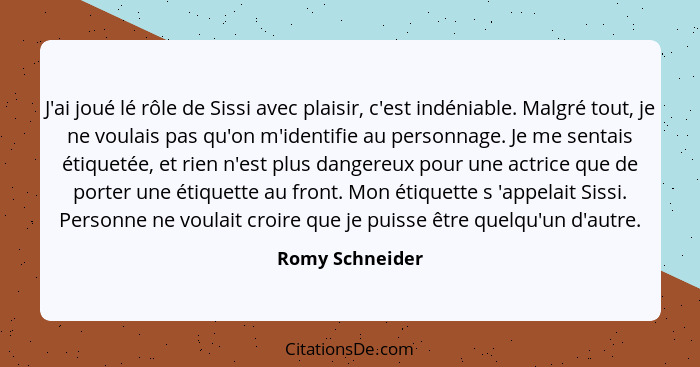 J'ai joué lé rôle de Sissi avec plaisir, c'est indéniable. Malgré tout, je ne voulais pas qu'on m'identifie au personnage. Je me sentais étiquetée, et rien n'est plus dangereux pour une actrice que de porter une étiquette au front. Mon étiquette s 'appelait Sissi. Personne ne voulait croire que je puisse être quelqu'un d'autre.

Romy Schneider

CitationsDe.com